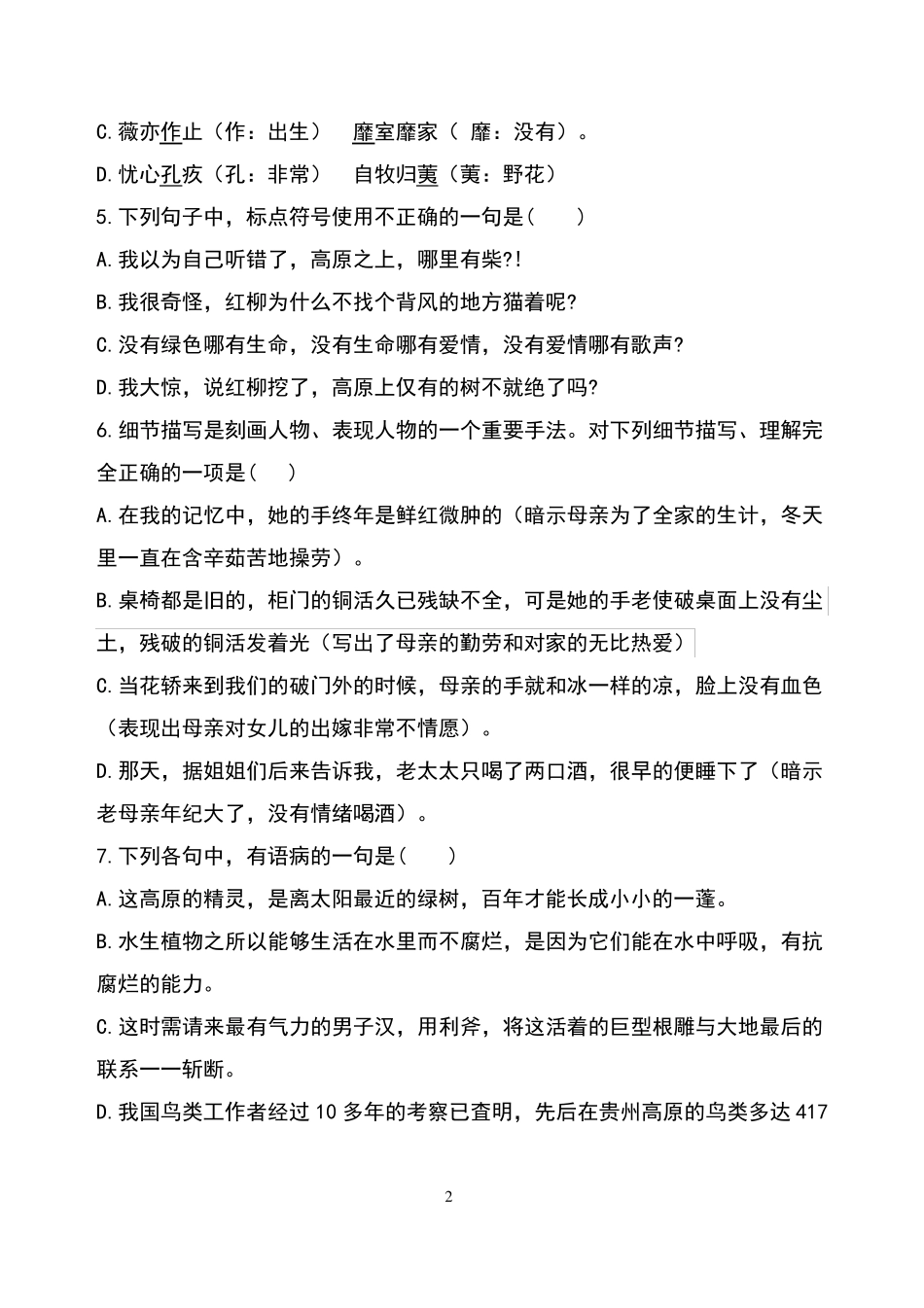 C.薇亦作止（作：出生）　靡室靡家（ 靡：没有）。

D.忧心孔疚（孔：非常）　自牧归荑（荑：野花）

5.下列句子中，标点符号使用不正确的一句是(　　)

A.我以为自己听错了，高原之上，哪里有柴?!

B.我很奇怪，红柳为什么不找个背风的地方猫着呢?

C.没有绿色哪有生命，没有生命哪有爱情，没有爱情哪有歌声?

D.我大惊，说红柳挖了，高原上仅有的树不就绝了吗?

6.细节描写是刻画人物、表现人物的一个重要手法。对下列细节描写、理解完全正确的一项是(　　)

A.在我的记忆中，她的手终年是鲜红微肿的（暗示母亲为了全家的生计，冬天里一直在含辛茹苦地操劳）。

B.桌椅都是旧的，柜门的铜活久已残缺不全，可是她的手老使破桌面上没有尘土，残破的铜活发着光（写出了母亲的勤劳和对家的无比热爱）

C.当花轿来到我们的破门外的时候，母亲的手就和冰一样的凉，脸上没有血色（表现出母亲对女儿的出嫁非常不情愿）。

D.那天，据姐姐们后来告诉我，老太太只喝了两口酒，很早的便睡下了（暗示老母亲年纪大了，没有情绪喝酒）。

7.下列各句中，有语病的一句是(　　)

A.这高原的精灵，是离太阳最近的绿树，百年才能长成小小的一蓬。

B.水生植物之所以能够生活在水里而不腐烂，是因为它们能在水中呼吸，有抗腐烂的能力。

C.这时需请来最有气力的男子汉，用利斧，将这活着的巨型根雕与大地最后的联系一一斩断。

D.我国鸟类工作者经过10多年的考察已查明，先后在贵州高原的鸟类多达417

2